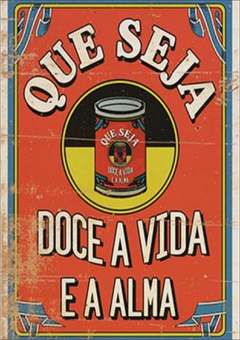 QUE SEJA

QUE SEJA
DOCE A VIDA
E A ALMA

DOCE A VIDA
E A ALMA